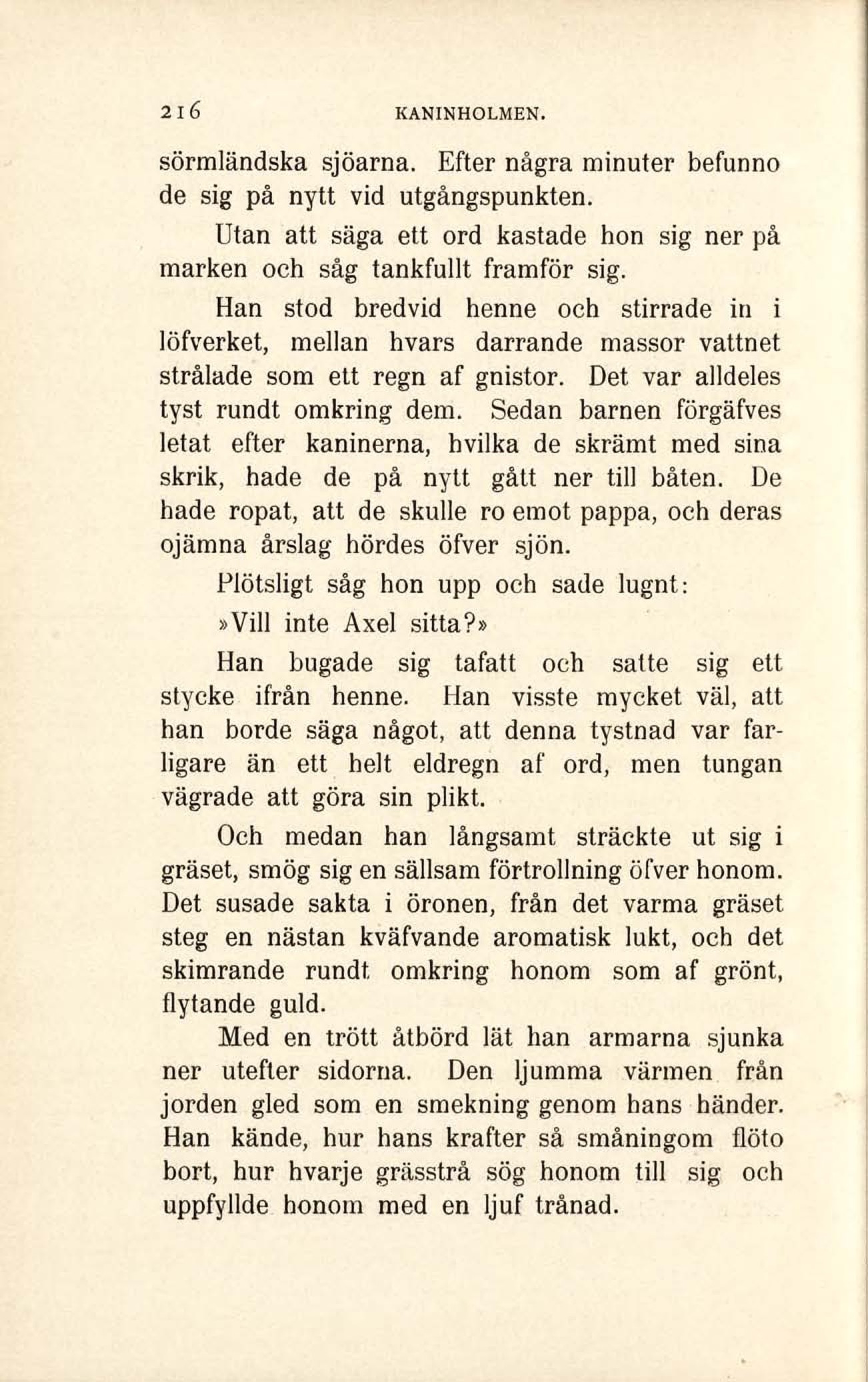 216 KANINHOLMEN.

sörmländska sjöarna. Efter några minuter befunno de sig på nytt vid utgångspunkten.

Utan att säga ett ord kastade hon sig ner på marken och såg tankfullt framför sig.

Han stod bredvid henne och stirrade in i löfverket, mellan hvars darrande massor vattnet strålade som ett regn af gnistor. Det var alldeles tyst rundt omkring dem. Sedan barnen förgäfves letat efter kaninerna, hvilka de skrämt med sina skrik, hade de på nytt gått ner till båten. De hade ropat, att de skulle ro emot pappa, och deras ojämna årslag hördes öfver sjön.

Plötsligt såg hon upp och sade lugnt:

»Vill inte Axel sitta?»

Han bugade sig tafatt och satte sig ett stycke ifrån henne. Han visste mycket väl, att han borde säga något, att denna tystnad var farligare än ett helt eldregn af ord, men tungan vägrade att göra sin plikt.

Och medan han långsamt sträckte ut sig i gräset, smög sig en sällsam förtrollning öfver honom. Det susade sakta i öronen, från det varma gräset steg en nästan kväfvande aromatisk lukt, och det skimrande rundt omkring honom som af grönt, flytande guld.

Med en trött åtbörd lät han armarna sjunka ner utefter sidorna. Den ljumma värmen från jorden gled som en smekning genom hans händer. Han kände, hur hans krafter så småningom flöto bort, hur hvarje grässtrå sög honom till sig och uppfyllde honom med en ljuf trånad.